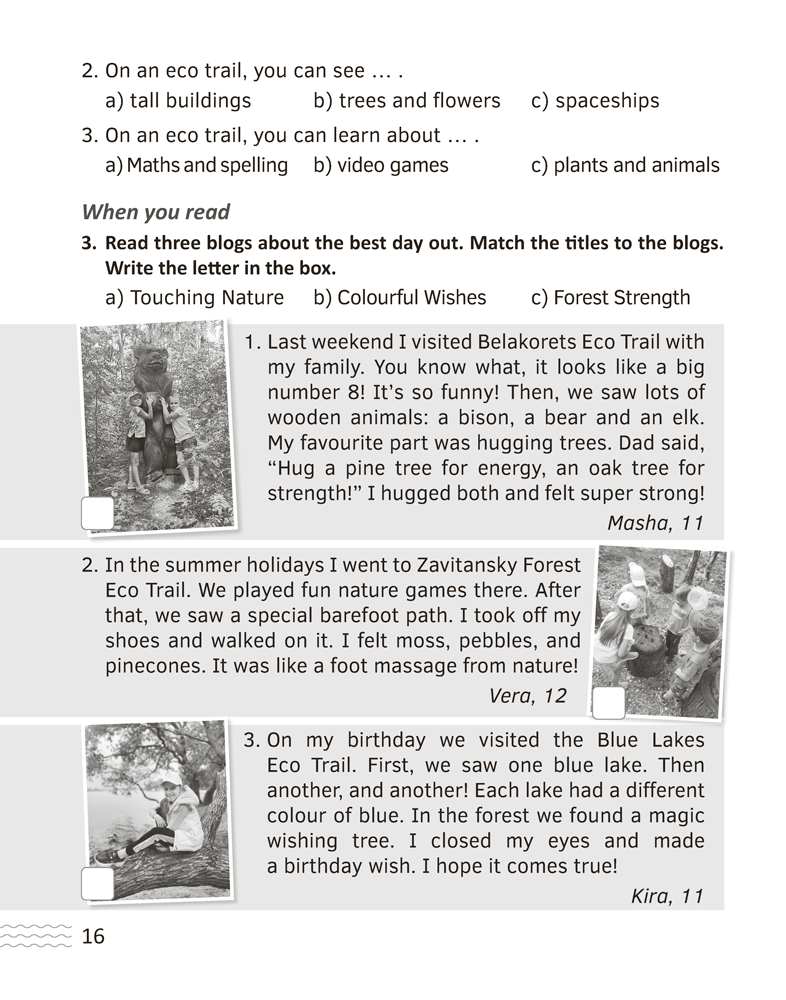 2. On an eco trail, you can see … .
a) tall buildings b) trees and flowers c) spaceships

3. On an eco trail, you can learn about … .
a) Maths and spelling b) video games c) plants and animals

When you read

3. Read three blogs about the best day out. Match the titles to the blogs. Write the letter in the box.
a) Touching Nature b) Colourful Wishes c) Forest Strength

1. Last weekend I visited Belakorets Eco Trail with my family. You know what, it looks like a big number 8! It's so funny! Then, we saw lots of wooden animals: a bison, a bear and an elk. My favourite part was hugging trees. Dad said, "Hug a pine tree for energy, an oak tree for strength!" I hugged both and felt super strong!

Masha, 11

2. In the summer holidays I went to Zavitansky Forest Eco Trail. We played fun nature games there. After that, we saw a special barefoot path. I took off my shoes and walked on it. I felt moss, pebbles, and pinecones. It was like a foot massage from nature!

Vera, 12

3. On my birthday we visited the Blue Lakes Eco Trail. First, we saw one blue lake. Then another, and another! Each lake had a different colour of blue. In the forest we found a magic wishing tree. I closed my eyes and made a birthday wish. I hope it comes true!

Kira, 11

16